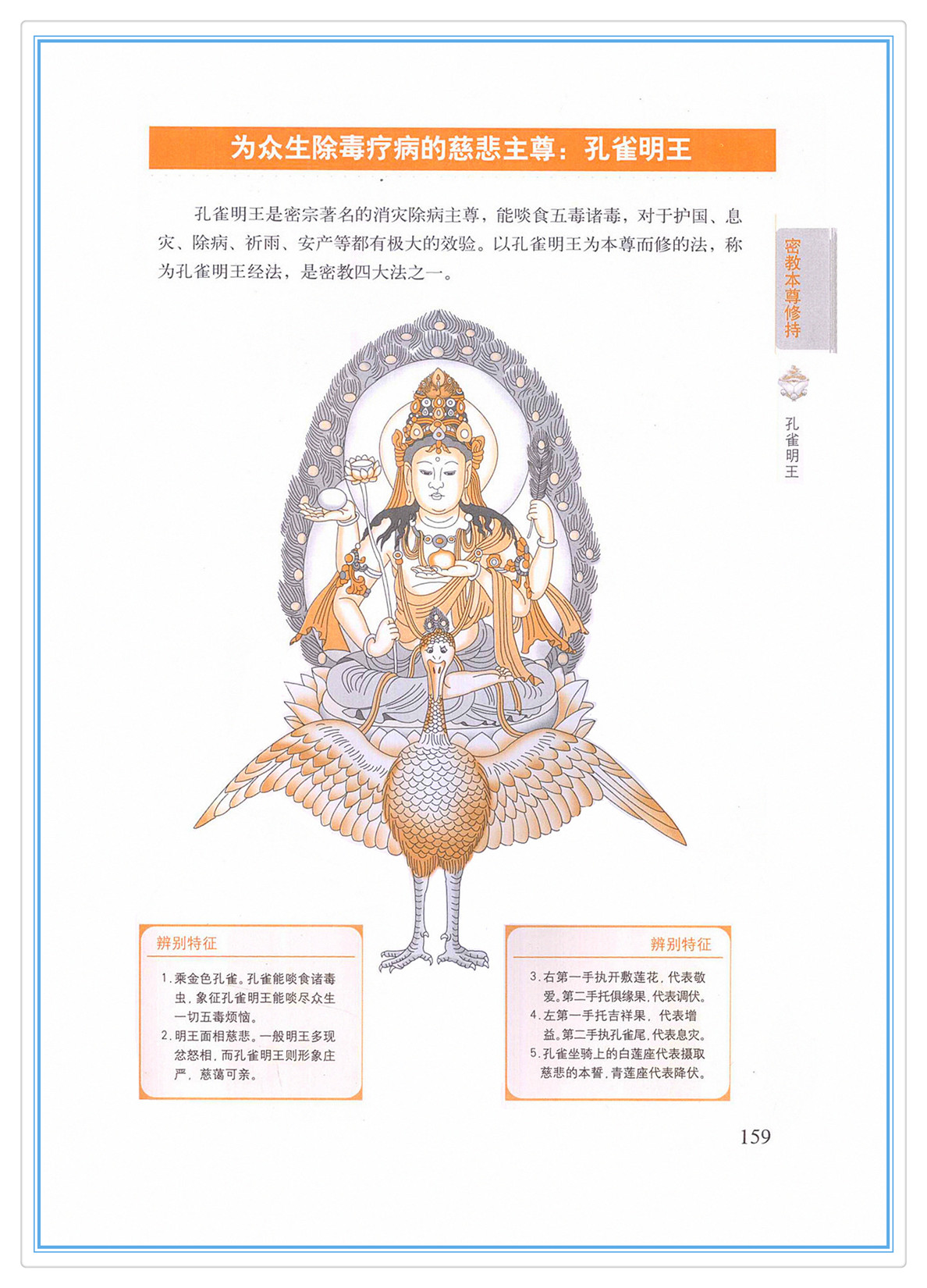 为众生除毒疗病的慈悲主尊：孔雀明王

孔雀明王是密宗著名的消灾除病主尊，能啖食五毒诸毒，对于护国、息灾、除病、祈雨、安产等都有极大的效验。以孔雀明王为本尊而修的法，称为孔雀明王经法，是密教四大法之一。

密教本尊修持

孔雀明王

辨别特征

1. 乘金色孔雀。孔雀能啖食诸毒虫，象征孔雀明王能啖尽众生一切五毒烦恼。
2. 明王面相慈悲。一般明王多现忿怒相，而孔雀明王则形象庄严，慈蔼可亲。

辨别特征

3. 右第一手执开敷莲花，代表敬爱。第二手托俱缘果，代表调伏。
4. 左第一手托吉祥果，代表增益。第二手执孔雀尾，代表息灾。
5. 孔雀坐骑上的白莲座代表摄取慈悲的本誓，青莲座代表降伏。

159